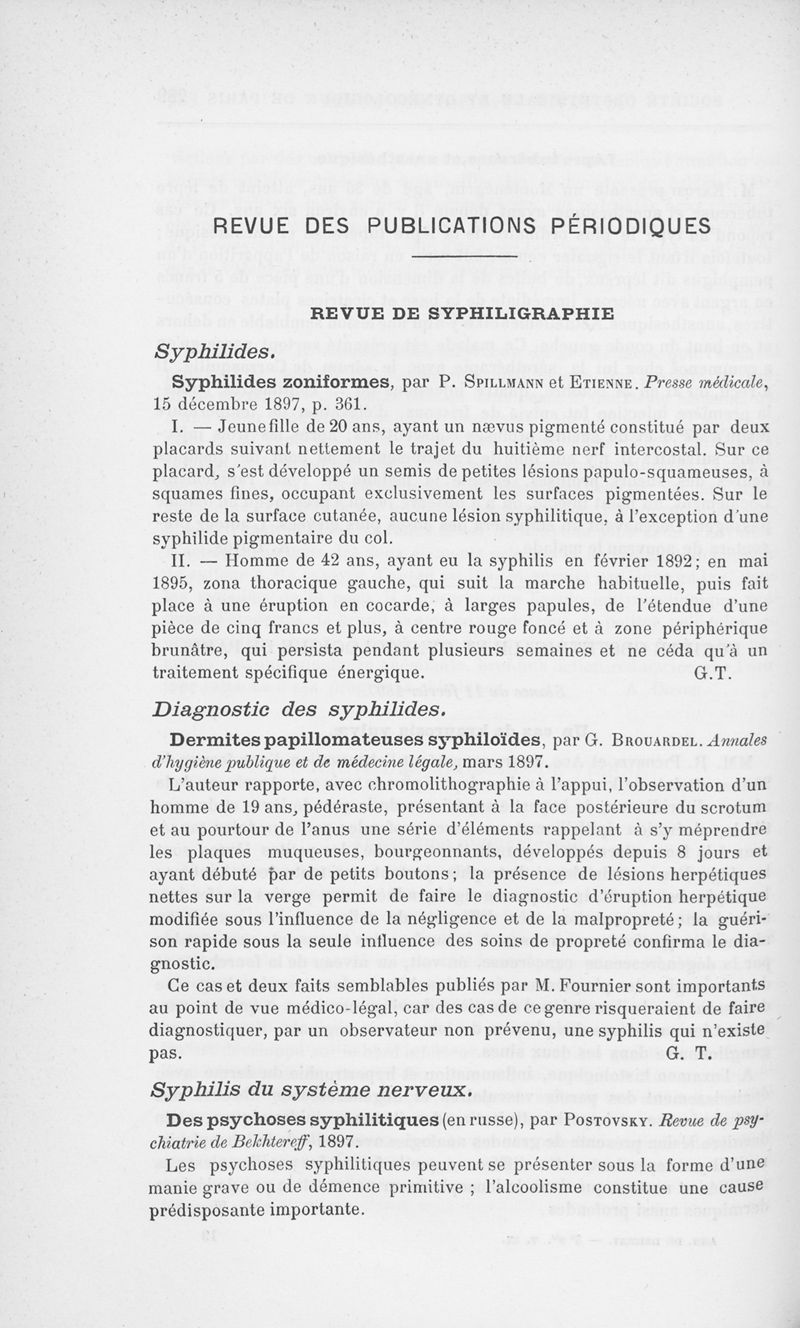 REVUE DES PUBLICATIONS PÉRIODIQUES

REVUE DE SYPHILIGRAPHIE

Syphilides.

Syphilides zoniformes, par P. Spillmann et Etienne. Presse médicale, 15 décembre 1897, p. 361.

I. — Jeune fille de 20 ans, ayant un nævus pigmenté constitué par deux placards suivant nettement le trajet du huitième nerf intercostal. Sur ce placard, s'est développé un semis de petites lésions papulo-squameuses, à squames fines, occupant exclusivement les surfaces pigmentées. Sur le reste de la surface cutanée, aucune lésion syphilitique, à l'exception d'une syphilide pigmentaire du col.

II. — Homme de 42 ans, ayant eu la syphilis en février 1892; en mai 1895, zona thoracique gauche, qui suit la marche habituelle, puis fait place à une éruption en cocarde, à larges papules, de l'étendue d'une pièce de cinq francs et plus, à centre rouge foncé et à zone périphérique brunâtre, qui persista pendant plusieurs semaines et ne céda qu'à un traitement spécifique énergique. G.T.

Diagnostic des syphilides.

Dermites papillomateuses syphiloïdes, par G. Brouardel. Annales d'hygiène publique et de médecine légale, mars 1897.

L'auteur rapporte, avec chromolithographie à l'appui, l'observation d'un homme de 19 ans, pédéraste, présentant à la face postérieure du scrotum et au pourtour de l'anus une série d'éléments rappelant à s'y méprendre les plaques muqueuses, bourgeonnants, développés depuis 8 jours et ayant débuté par de petits boutons; la présence de lésions herpétiques nettes sur la verge permit de faire le diagnostic d'éruption herpétique modifiée sous l'influence de la négligence et de la malpropreté; la guérison rapide sous la seule influence des soins de propreté confirma le diagnostic.

Ce cas et deux faits semblables publiés par M. Fournier sont importants au point de vue médico-légal, car des cas de ce genre risqueraient de faire diagnostiquer, par un observateur non prévenu, une syphilis qui n'existe pas. G. T.

Syphilis du système nerveux.

Des psychoses syphilitiques (en russe), par Postovsky. Revue de psychiatrie de Bekhtereff, 1897.

Les psychoses syphilitiques peuvent se présenter sous la forme d'une manie grave ou de démence primitive ; l'alcoolisme constitue une cause prédisposante importante.